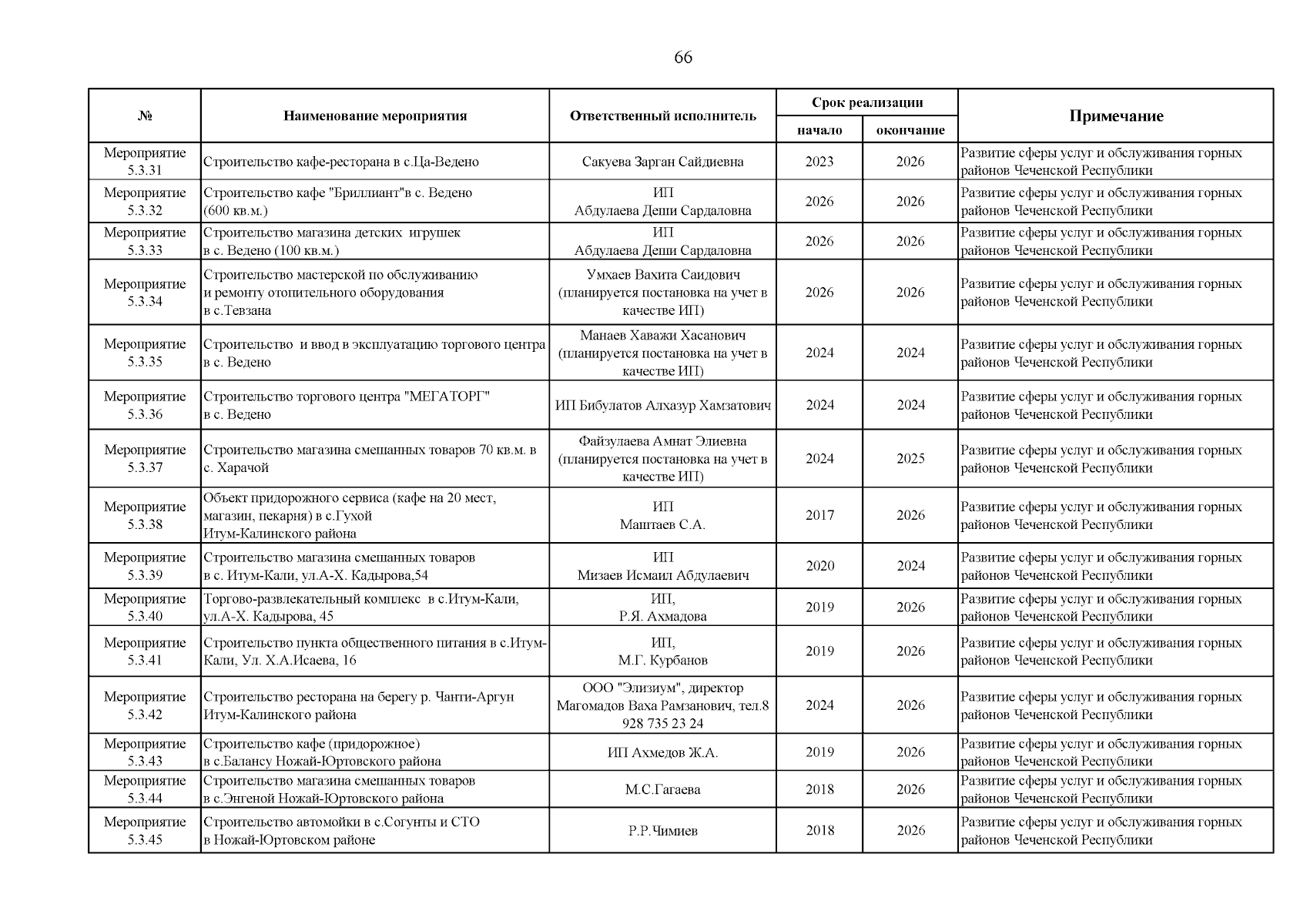 66

| № | Наименование мероприятия | Ответственный исполнитель | Срок реализации |  | Примечание |
|---|---|---|---|---|---|
|  |  |  | начало | окончание |  |
| Мероприятие 5.3.31 | Строительство кафе-ресторана в с.Ца-Ведено | Сакуева Зарган Сайдиевна | 2023 | 2026 | Развитие сферы услуг и обслуживания горных районов Чеченской Республики |
| Мероприятие 5.3.32 | Строительство кафе "Бриллиант"в с. Ведено (600 кв.м.) | ИП Абдулаева Деши Сардаловна | 2026 | 2026 | Развитие сферы услуг и обслуживания горных районов Чеченской Республики |
| Мероприятие 5.3.33 | Строительство магазина детских игрушек в с. Ведено (100 кв.м.) | ИП Абдулаева Деши Сардаловна | 2026 | 2026 | Развитие сферы услуг и обслуживания горных районов Чеченской Республики |
| Мероприятие 5.3.34 | Строительство мастерской по обслуживанию и ремонту отопительного оборудования в с.Тевзана | Умхаев Вахита Саидович (планируется постановка на учет в качестве ИП) | 2026 | 2026 | Развитие сферы услуг и обслуживания горных районов Чеченской Республики |
| Мероприятие 5.3.35 | Строительство и ввод в эксплуатацию торгового центра в с. Ведено | Манаев Хаважи Хасанович (планируется постановка на учет в качестве ИП) | 2024 | 2024 | Развитие сферы услуг и обслуживания горных районов Чеченской Республики |
| Мероприятие 5.3.36 | Строительство торгового центра "МЕГАТОРГ" в с. Ведено | ИП Бибулатов Алхазур Хамзатович | 2024 | 2024 | Развитие сферы услуг и обслуживания горных районов Чеченской Республики |
| Мероприятие 5.3.37 | Строительство магазина смешанных товаров 70 кв.м. в с. Харачой | Файзулаева Амнат Элиевна (планируется постановка на учет в качестве ИП) | 2024 | 2025 | Развитие сферы услуг и обслуживания горных районов Чеченской Республики |
| Мероприятие 5.3.38 | Объект придорожного сервиса (кафе на 20 мест, магазин, пекарня) в с.Гухой Итум-Калинского района | ИП Маштаев С.А. | 2017 | 2026 | Развитие сферы услуг и обслуживания горных районов Чеченской Республики |
| Мероприятие 5.3.39 | Строительство магазина смешанных товаров в с. Итум-Кали, ул.А-Х. Кадырова,54 | ИП Мизаев Исмаил Абдулаевич | 2020 | 2024 | Развитие сферы услуг и обслуживания горных районов Чеченской Республики |
| Мероприятие 5.3.40 | Торгово-развлекательный комплекс в с.Итум-Кали, ул.А-Х. Кадырова, 45 | ИП, Р.Я. Ахмадова | 2019 | 2026 | Развитие сферы услуг и обслуживания горных районов Чеченской Республики |
| Мероприятие 5.3.41 | Строительство пункта общественного питания в с.Итум-Кали, Ул. Х.А.Исаева, 16 | ИП, М.Г. Курбанов | 2019 | 2026 | Развитие сферы услуг и обслуживания горных районов Чеченской Республики |
| Мероприятие 5.3.42 | Строительство ресторана на берегу р. Чанти-Аргун Итум-Калинского района | ООО "Элизиум", директор Магомадов Ваха Рамзанович, тел.8 928 735 23 24 | 2024 | 2026 | Развитие сферы услуг и обслуживания горных районов Чеченской Республики |
| Мероприятие 5.3.43 | Строительство кафе (придорожное) в с.Балансу Ножай-Юртовского района | ИП Ахмедов Ж.А. | 2019 | 2026 | Развитие сферы услуг и обслуживания горных районов Чеченской Республики |
| Мероприятие 5.3.44 | Строительство магазина смешанных товаров в с.Энгеной Ножай-Юртовского района | М.С.Гагаева | 2018 | 2026 | Развитие сферы услуг и обслуживания горных районов Чеченской Республики |
| Мероприятие 5.3.45 | Строительство автомойки в с.Согунты и СТО в Ножай-Юртовском районе | Р.Р.Чимиев | 2018 | 2026 | Развитие сферы услуг и обслуживания горных районов Чеченской Республики |